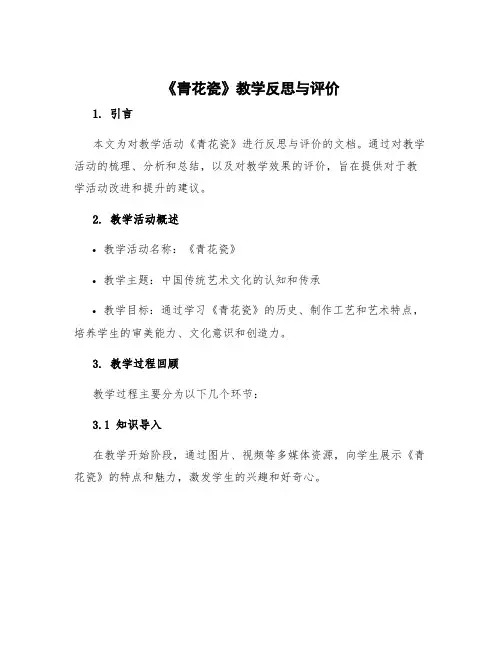 《青花瓷》教学反思与评价

1. 引言

本文为对教学活动《青花瓷》进行反思与评价的文档。通过对教学活动的梳理、分析和总结，以及对教学效果的评价，旨在提供对于教学活动改进和提升的建议。

2. 教学活动概述

• 教学活动名称：《青花瓷》

• 教学主题：中国传统艺术文化的认知和传承

• 教学目标：通过学习《青花瓷》的历史、制作工艺和艺术特点，培养学生的审美能力、文化意识和创造力。

3. 教学过程回顾

教学过程主要分为以下几个环节：

3.1 知识导入

在教学开始阶段，通过图片、视频等多媒体资源，向学生展示《青花瓷》的特点和魅力，激发学生的兴趣和好奇心。